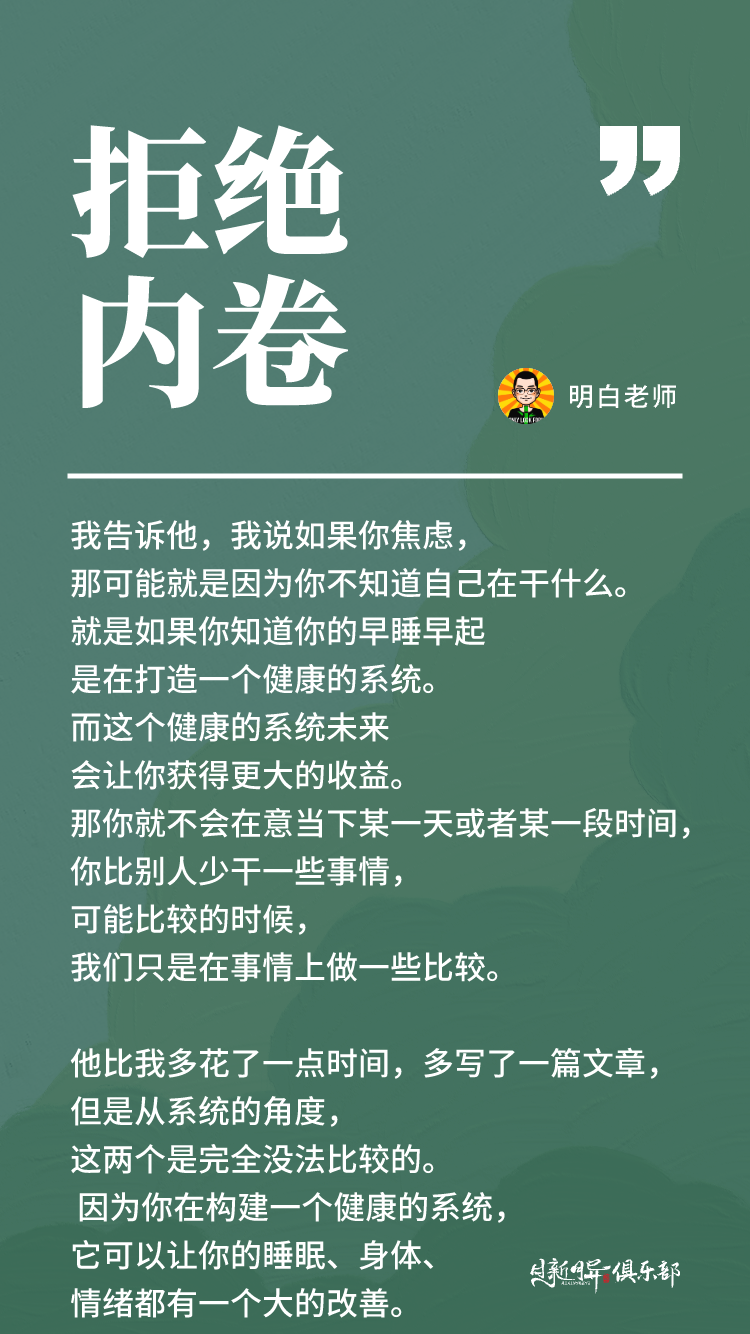 拒绝
内卷

”

明白老师

我告诉他，我说如果你焦虑，
那可能就是因为你不知道自己在干什么。
就是如果你知道你的早睡早起
是在打造一个健康的系统。
而这个健康的系统未来
会让你获得更大的收益。
那你就不会在意当下某一天或者某一段时间，
你比别人少干一些事情，
可能比较的时候，
我们只是在事情上做一些比较。

他比我多花了一点时间，多写了一篇文章，
但是从系统的角度，
这两个是完全没法比较的。
因为你在构建一个健康的系统，
它可以让你的睡眠、身体、
情绪都有一个大的改善。

日新月异俱乐部